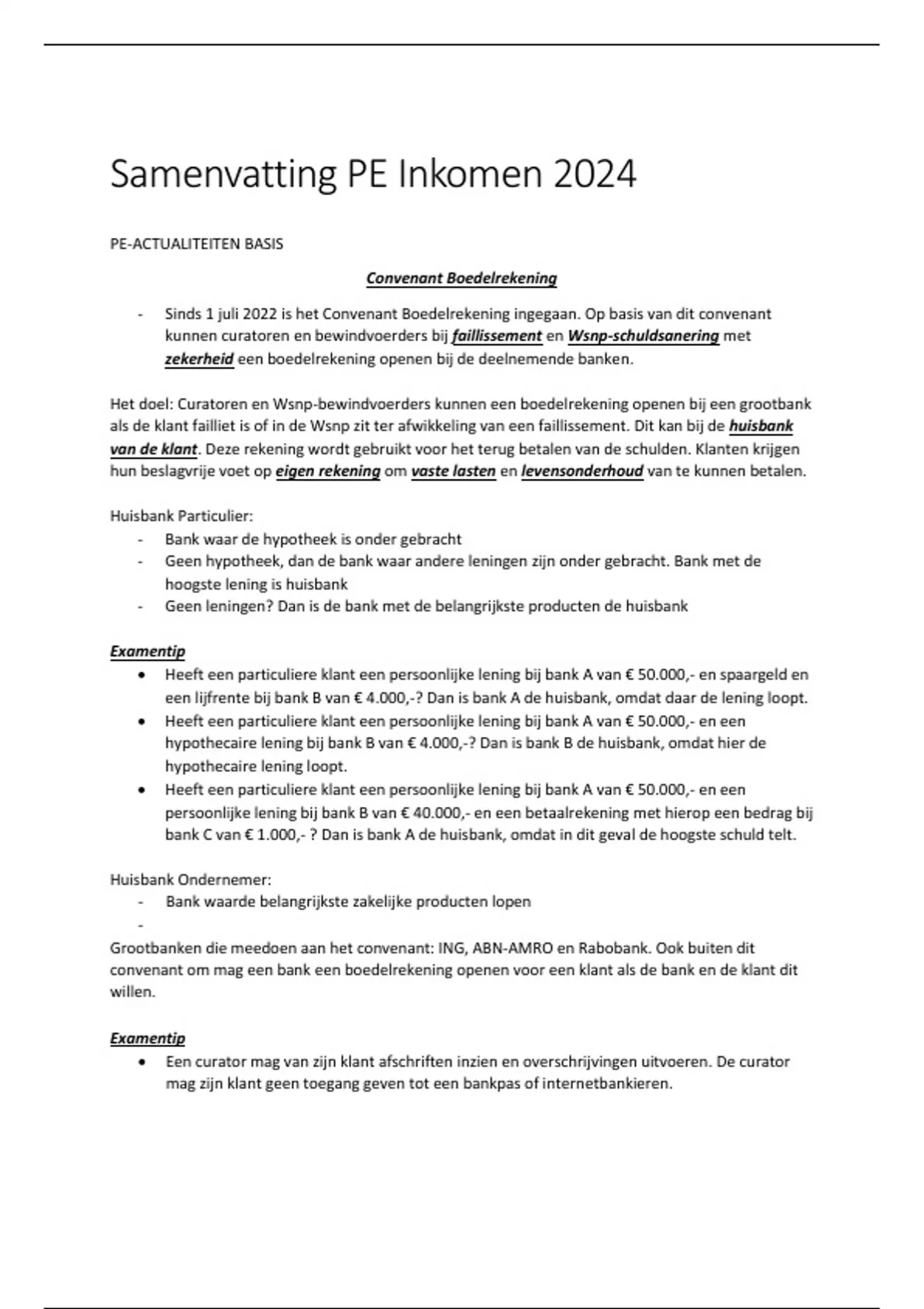 Samenvatting PE Inkomen 2024

PE-ACTUALITEITEN BASIS

Convenant Boedelrekening

- Sinds 1 juli 2022 is het Convenant Boedelrekening ingegaan. Op basis van dit convenant kunnen curatoren en bewindvoerders bij faillissement en Wsnp-schuldsanering met zekerheid een boedelrekening openen bij de deelnemende banken.

Het doel: Curatoren en Wsnp-bewindvoerders kunnen een boedelrekening openen bij een grootbank als de klant failliet is of in de Wsnp zit ter afwikkeling van een faillissement. Dit kan bij de huisbank van de klant. Deze rekening wordt gebruikt voor het terug betalen van de schulden. Klanten krijgen hun beslagvrije voet op eigen rekening om vaste lasten en levensonderhoud van te kunnen betalen.

Huisbank Particulier:
- Bank waar de hypotheek is onder gebracht
- Geen hypotheek, dan de bank waar andere leningen zijn onder gebracht. Bank met de hoogste lening is huisbank
- Geen leningen? Dan is de bank met de belangrijkste producten de huisbank

Examentip
• Heeft een particuliere klant een persoonlijke lening bij bank A van € 50.000,- en spaargeld en een lijfrente bij bank B van € 4.000,-? Dan is bank A de huisbank, omdat daar de lening loopt.
• Heeft een particuliere klant een persoonlijke lening bij bank A van € 50.000,- en een hypothecaire lening bij bank B van € 4.000,-? Dan is bank B de huisbank, omdat hier de hypothecaire lening loopt.
• Heeft een particuliere klant een persoonlijke lening bij bank A van € 50.000,- en een persoonlijke lening bij bank B van € 40.000,- en een betaalrekening met hierop een bedrag bij bank C van € 1.000,- ? Dan is bank A de huisbank, omdat in dit geval de hoogste schuld telt.

Huisbank Ondernemer:
- Bank waarde belangrijkste zakelijke producten lopen
-
Grootbanken die meedoen aan het convenant: ING, ABN-AMRO en Rabobank. Ook buiten dit convenant om mag een bank een boedelrekening openen voor een klant als de bank en de klant dit willen.

Examentip
• Een curator mag van zijn klant afschriften inzien en overschrijvingen uitvoeren. De curator mag zijn klant geen toegang geven tot een bankpas of internetbankieren.